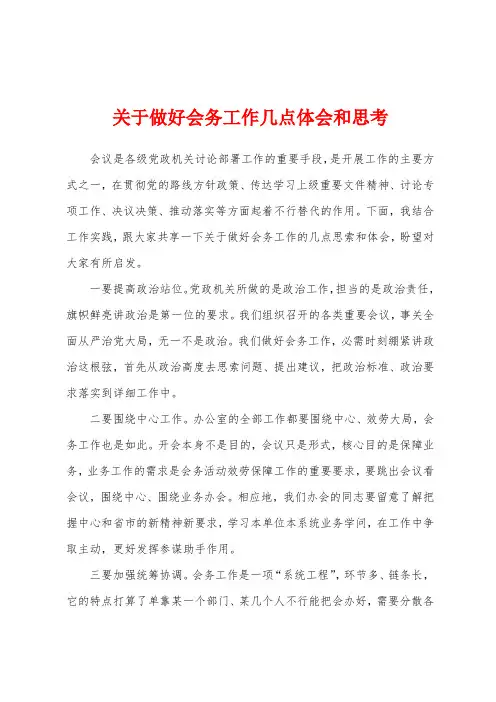 关于做好会务工作几点体会和思考

会议是各级党政机关讨论部署工作的重要手段，是开展工作的主要方式之一，在贯彻党的路线方针政策、传达学习上级重要文件精神、讨论专项工作、决议决策、推动落实等方面起着不行替代的作用。下面，我结合工作实践，跟大家共享一下关于做好会务工作的几点思索和体会，盼望对大家有所启发。

一要提高政治站位。党政机关所做的是政治工作，担当的是政治责任，旗帜鲜亮讲政治是第一位的要求。我们组织召开的各类重要会议，事关全面从严治党大局，无一不是政治。我们做好会务工作，必需时刻绷紧讲政治这根弦，首先从政治高度去思索问题、提出建议，把政治标准、政治要求落实到详细工作中。

二要围绕中心工作。办公室的全部工作都要围绕中心、效劳大局，会务工作也是如此。开会本身不是目的，会议只是形式，核心目的是保障业务，业务工作的需求是会务活动效劳保障工作的重要要求，要跳出会议看会议，围绕中心、围绕业务办会。相应地，我们办会的同志要留意了解把握中心和省市的新精神新要求，学习本单位本系统业务学问，在工作中争取主动，更好发挥参谋助手作用。

三要加强统筹协调。会务工作是一项“系统工程”，环节多、链条长，它的特点打算了单靠某一个部门、某几个人不行能把会办好，需要分散各